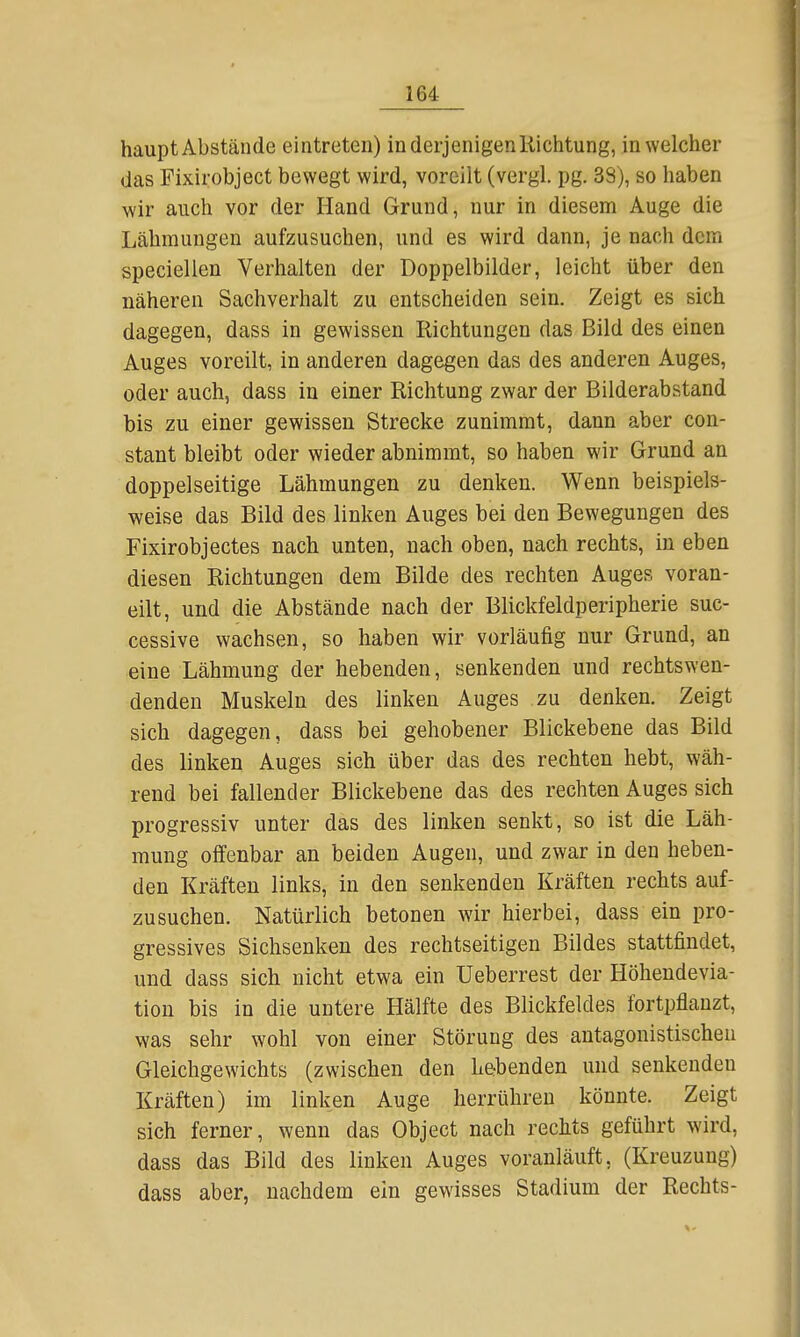 164

haupt Abstände eintreten) in derjenigen Richtung, in welcher das Fixirobject bewegt wird, voreilt (vergl. pg. 38), so haben wir auch vor der Hand Grund, nur in diesem Auge die Lähmungen aufzusuchen, und es wird dann, je nach dem speciellen Verhalten der Doppelbilder, leicht über den näheren Sachverhalt zu entscheiden sein. Zeigt es sich dagegen, dass in gewissen Richtungen das Bild des einen Auges voreilt, in anderen dagegen das des anderen Auges, oder auch, dass in einer Richtung zwar der Bilderabstand bis zu einer gewissen Strecke zunimmt, dann aber constant bleibt oder wieder abnimmt, so haben wir Grund an doppelseitige Lähmungen zu denken. Wenn beispielsweise das Bild des linken Auges bei den Bewegungen des Fixirobjectes nach unten, nach oben, nach rechts, in eben diesen Richtungen dem Bilde des rechten Auges voraneilt, und die Abstände nach der Blickfeldperipherie successive wachsen, so haben wir vorläufig nur Grund, an eine Lähmung der hebenden, senkenden und rechtswendenden Muskeln des linken Auges zu denken. Zeigt sich dagegen, dass bei gehobener Blickebene das Bild des linken Auges sich über das des rechten hebt, während bei fallender Blickebene das des rechten Auges sich progressiv unter das des linken senkt, so ist die Lähmung offenbar an beiden Augen, und zwar in den hebenden Kräften links, in den senkenden Kräften rechts aufzusuchen. Natürlich betonen wir hierbei, dass ein progressives Sichsenken des rechtseitigen Bildes stattfindet, und dass sich nicht etwa ein Ueberrest der Höhendeviation bis in die untere Hälfte des Blickfeldes fortpflanzt, was sehr wohl von einer Störung des antagonistischen Gleichgewichts (zwischen den hebenden und senkenden Kräften) im linken Auge herrühren könnte. Zeigt sich ferner, wenn das Object nach rechts geführt wird, dass das Bild des linken Auges voranläuft, (Kreuzung) dass aber, nachdem ein gewisses Stadium der Rechts-